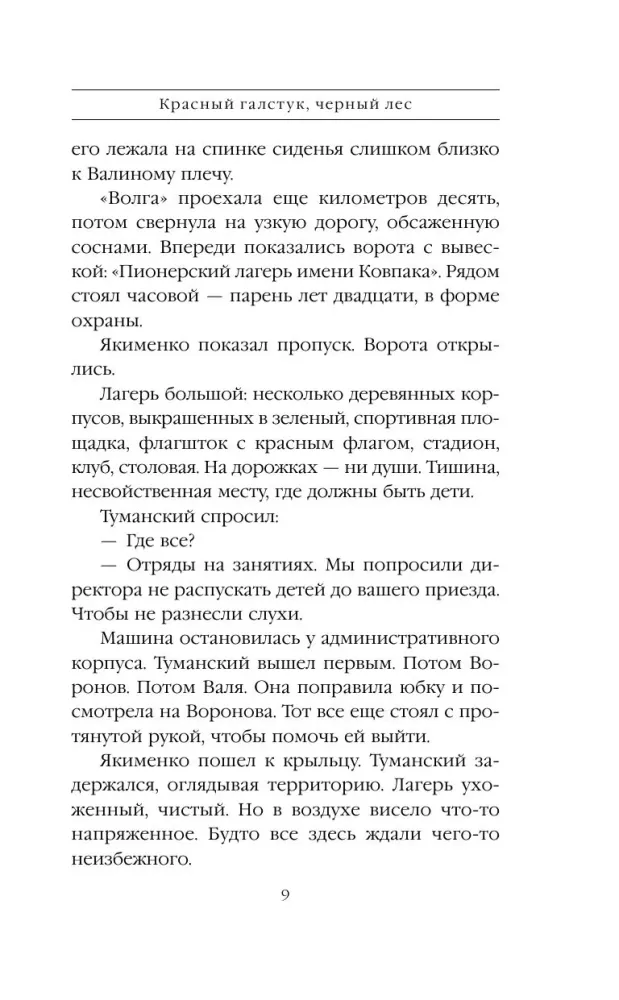 Красный галстук, черный лес

его лежала на спинке сиденья слишком близко к Валиному плечу.

«Волга» проехала еще километров десять, потом свернула на узкую дорогу, обсаженную соснами. Впереди показались ворота с вывеской: «Пионерский лагерь имени Ковпака». Рядом стоял часовой — парень лет двадцати, в форме охраны.

Якименко показал пропуск. Ворота открылись.

Лагерь большой: несколько деревянных корпусов, выкрашенных в зеленый, спортивная площадка, флагшток с красным флагом, стадион, клуб, столовая. На дорожках — ни души. Тишина, несвойственная месту, где должны быть дети.

Туманский спросил:

— Где все?

— Отряды на занятиях. Мы попросили директора не распускать детей до вашего приезда. Чтобы не разнесли слухи.

Машина остановилась у административного корпуса. Туманский вышел первым. Потом Воронов. Потом Валя. Она поправила юбку и посмотрела на Воронова. Тот все еще стоял с протянутой рукой, чтобы помочь ей выйти.

Якименко пошел к крыльцу. Туманский задержался, оглядывая территорию. Лагерь ухоженный, чистый. Но в воздухе висело что-то напряженное. Будто все здесь ждали чего-то неизбежного.

9